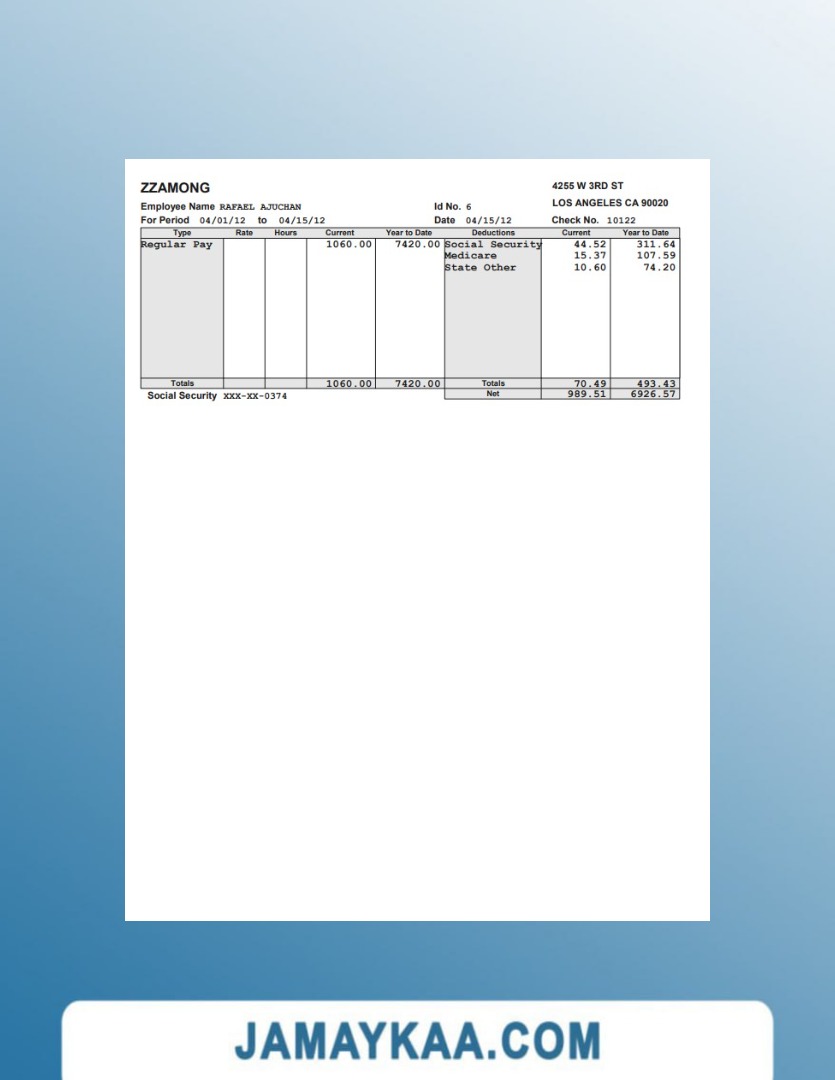 ZZAMONG

4255 W 3RD ST
LOS ANGELES CA 90020

Employee Name RAFAEL AJUCHAN
Id No. 6
For Period 04/01/12 to 04/15/12
Date 04/15/12
Check No. 10122

| Type | Rate | Hours | Current | Year to Date | Deductions | Current | Year to Date |
|---|---|---|---|---|---|---|---|
| Regular Pay | | | 1060.00 | 7420.00 | Social Security | 44.52 | 311.64 |
| | | | | | Medicare | 15.37 | 107.59 |
| | | | | | State Other | 10.60 | 74.20 |
| Totals | | | 1060.00 | 7420.00 | Totals | 70.49 | 493.43 |
| | | | | | Net | 989.51 | 6926.57 |

Social Security XXX-XX-0374

JAMAYKAA.COM